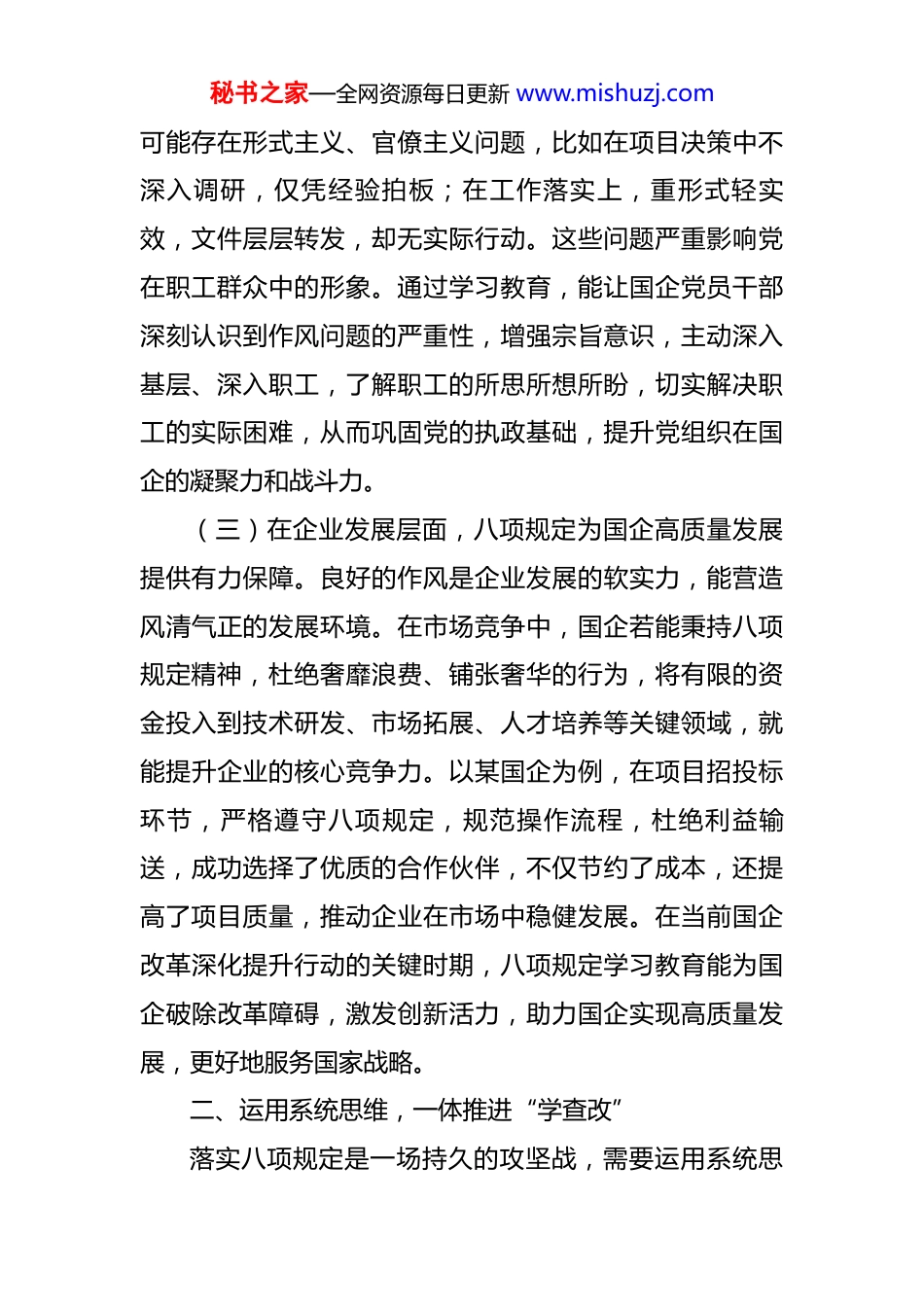 秘书之家—全网资源每日更新 www.mishuzj.com

可能存在形式主义、官僚主义问题，比如在项目决策中不深入调研，仅凭经验拍板；在工作落实上，重形式轻实效，文件层层转发，却无实际行动。这些问题严重影响党在职工群众中的形象。通过学习教育，能让国企党员干部深刻认识到作风问题的严重性，增强宗旨意识，主动深入基层、深入职工，了解职工的所思所想所盼，切实解决职工的实际困难，从而巩固党的执政基础，提升党组织在国企的凝聚力和战斗力。

（三）在企业发展层面，八项规定为国企高质量发展提供有力保障。良好的作风是企业发展的软实力，能营造风清气正的发展环境。在市场竞争中，国企若能秉持八项规定精神，杜绝奢靡浪费、铺张奢华的行为，将有限的资金投入到技术研发、市场拓展、人才培养等关键领域，就能提升企业的核心竞争力。以某国企为例，在项目招投标环节，严格遵守八项规定，规范操作流程，杜绝利益输送，成功选择了优质的合作伙伴，不仅节约了成本，还提高了项目质量，推动企业在市场中稳健发展。在当前国企改革深化提升行动的关键时期，八项规定学习教育能为国企破除改革障碍，激发创新活力，助力国企实现高质量发展，更好地服务国家战略。

二、运用系统思维，一体推进“学查改”

落实八项规定是一场持久的攻坚战，需要运用系统思